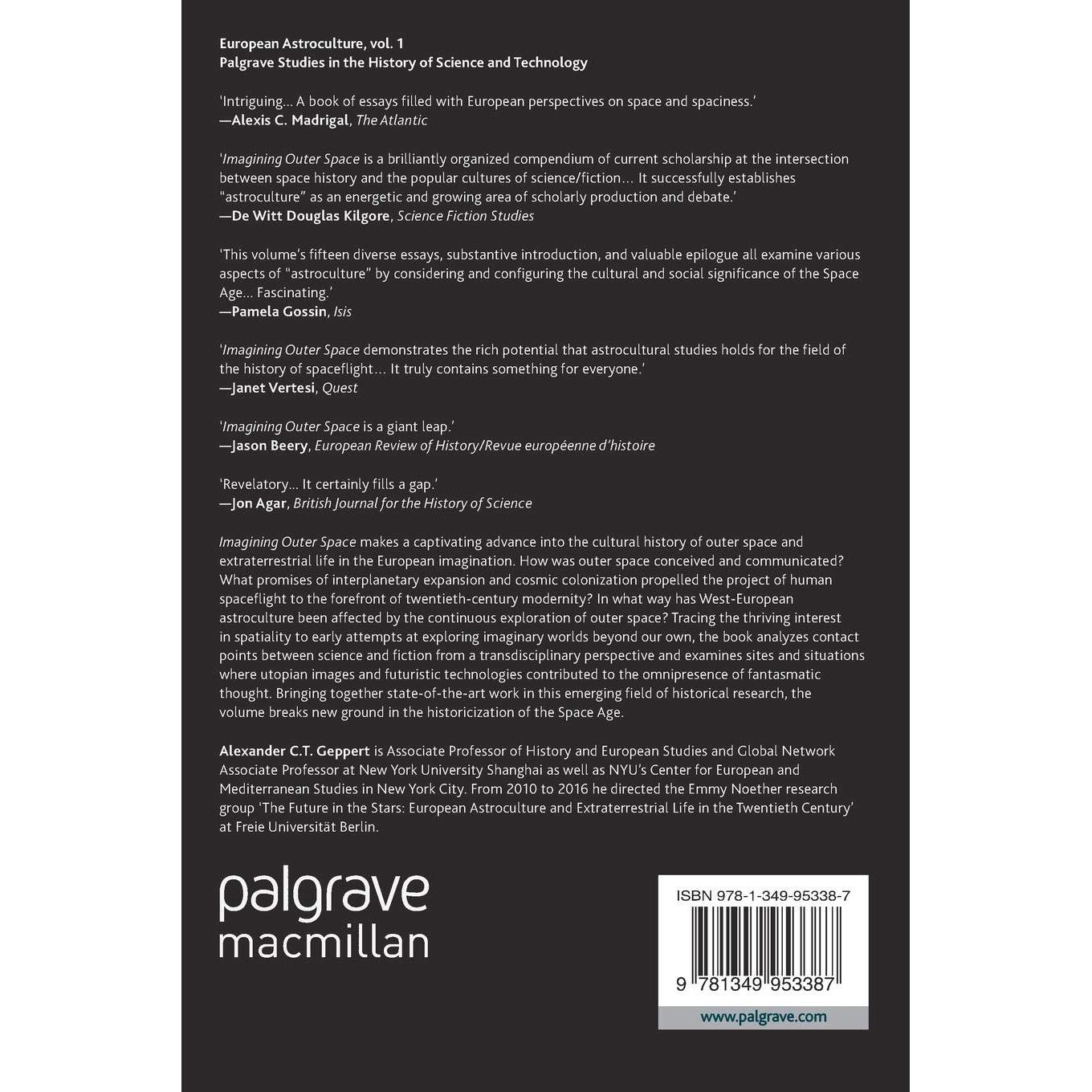 European Astroculture, vol. 1
Palgrave Studies in the History of Science and Technology

'Intriguing... A book of essays filled with European perspectives on space and spaciness.'
—Alexis C. Madrigal, The Atlantic

'Imagining Outer Space is a brilliantly organized compendium of current scholarship at the intersection between space history and the popular cultures of science/fiction... It successfully establishes "astroculture" as an energetic and growing area of scholarly production and debate.'
—De Witt Douglas Kilgore, Science Fiction Studies

'This volume's fifteen diverse essays, substantive introduction, and valuable epilogue all examine various aspects of "astroculture" by considering and configuring the cultural and social significance of the Space Age... Fascinating.'
—Pamela Gossin, Isis

'Imagining Outer Space demonstrates the rich potential that astrocultural studies holds for the field of the history of spaceflight... It truly contains something for everyone.'
—Janet Vertesi, Quest

'Imagining Outer Space is a giant leap.'
—Jason Beery, European Review of History/Revue européenne d'histoire

'Revelatory... It certainly fills a gap.'
—Jon Agar, British Journal for the History of Science

Imagining Outer Space makes a captivating advance into the cultural history of outer space and extraterrestrial life in the European imagination. How was outer space conceived and communicated? What promises of interplanetary expansion and cosmic colonization propelled the project of human spaceflight to the forefront of twentieth-century modernity? In what way has West-European astroculture been affected by the continuous exploration of outer space? Tracing the thriving interest in spatiality to early attempts at exploring imaginary worlds beyond our own, the book analyzes contact points between science and fiction from a transdisciplinary perspective and examines sites and situations where utopian images and futuristic technologies contributed to the omnipresence of fantasmatic thought. Bringing together state-of-the-art work in this emerging field of historical research, the volume breaks new ground in the historicization of the Space Age.

Alexander C.T. Geppert is Associate Professor of History and European Studies and Global Network Associate Professor at New York University Shanghai as well as NYU's Center for European and Mediterranean Studies in New York City. From 2010 to 2016 he directed the Emmy Noether research group 'The Future in the Stars: European Astroculture and Extraterrestrial Life in the Twentieth Century' at Freie Universität Berlin.

palgrave
macmillan

ISBN 978-1-349-95338-7
9 781349 953387
www.palgrave.com